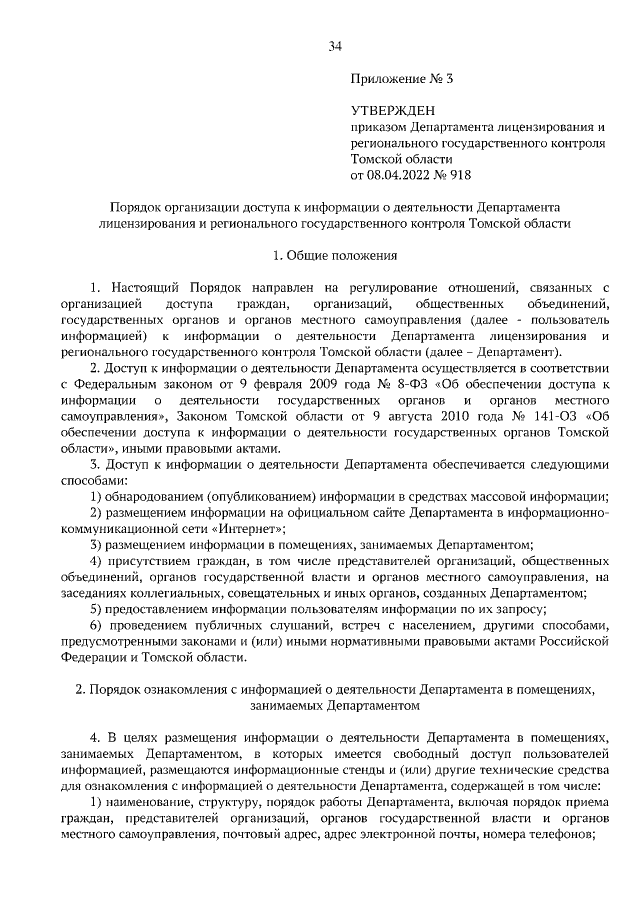 34

Приложение № 3

УТВЕРЖДЕН
приказом Департамента лицензирования и регионального государственного контроля Томской области
от 08.04.2022 № 918

Порядок организации доступа к информации о деятельности Департамента лицензирования и регионального государственного контроля Томской области

1. Общие положения

1. Настоящий Порядок направлен на регулирование отношений, связанных с организацией доступа граждан, организаций, общественных объединений, государственных органов и органов местного самоуправления (далее - пользователь информацией) к информации о деятельности Департамента лицензирования и регионального государственного контроля Томской области (далее – Департамент).

2. Доступ к информации о деятельности Департамента осуществляется в соответствии с Федеральным законом от 9 февраля 2009 года № 8-ФЗ «Об обеспечении доступа к информации о деятельности государственных органов и органов местного самоуправления», Законом Томской области от 9 августа 2010 года № 141-ОЗ «Об обеспечении доступа к информации о деятельности государственных органов Томской области», иными правовыми актами.

3. Доступ к информации о деятельности Департамента обеспечивается следующими способами:

1) обнародованием (опубликованием) информации в средствах массовой информации;

2) размещением информации на официальном сайте Департамента в информационно-коммуникационной сети «Интернет»;

3) размещением информации в помещениях, занимаемых Департаментом;

4) присутствием граждан, в том числе представителей организаций, общественных объединений, органов государственной власти и органов местного самоуправления, на заседаниях коллегиальных, совещательных и иных органов, созданных Департаментом;

5) предоставлением информации пользователям информации по их запросу;

6) проведением публичных слушаний, встреч с населением, другими способами, предусмотренными законами и (или) иными нормативными правовыми актами Российской Федерации и Томской области.

2. Порядок ознакомления с информацией о деятельности Департамента в помещениях, занимаемых Департаментом

4. В целях размещения информации о деятельности Департамента в помещениях, занимаемых Департаментом, в которых имеется свободный доступ пользователей информацией, размещаются информационные стенды и (или) другие технические средства для ознакомления с информацией о деятельности Департамента, содержащей в том числе:

1) наименование, структуру, порядок работы Департамента, включая порядок приема граждан, представителей организаций, органов государственной власти и органов местного самоуправления, почтовый адрес, адрес электронной почты, номера телефонов;